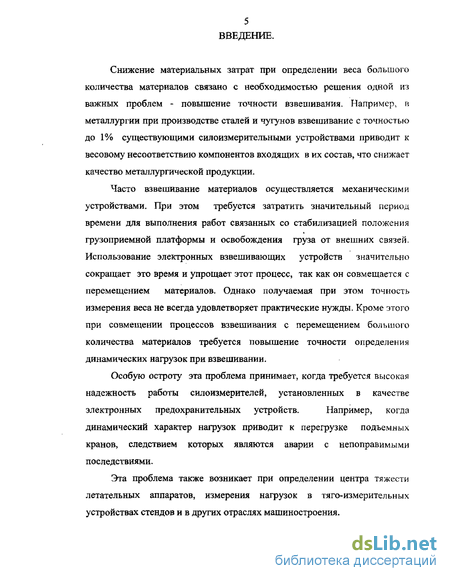 5

ВВЕДЕНИЕ.

Снижение материальных затрат при определении веса большого количества материалов связано с необходимостью решения одной из важных проблем - повышение точности взвешивания. Например, в металлургии при производстве сталей и чугунов взвешивание с точностью до 1% существующими силоизмерительными устройствами приводит к весовому несоответствию компонентов входящих в их состав, что снижает качество металлургической продукции.

Часто взвешивание материалов осуществляется механическими устройствами. При этом требуется затратить значительный период времени для выполнения работ связанных со стабилизацией положения грузоприемной платформы и освобождения груза от внешних связей. Использование электронных взвешивающих устройств значительно сокращает это время и упрощает этот процесс, так как он совмещается с перемещением материалов. Однако получаемая при этом точность измерения веса не всегда удовлетворяет практические нужды. Кроме этого при совмещении процессов взвешивания с перемещением большого количества материалов требуется повышение точности определения динамических нагрузок при взвешивании.

Особую остроту эта проблема принимает, когда требуется высокая надежность работы силоизмерителей, установленных в качестве электронных предохранительных устройств. Например, когда динамический характер нагрузок приводит к перегрузке подъемных кранов, следствием которых являются аварии с непоправимыми последствиями.

Эта проблема также возникает при определении центра тяжести летательных аппаратов, измерения нагрузок в тяго-измерительных устройствах стендов и в других отраслях машиностроения.

dsLib.net
библиотека диссертаций